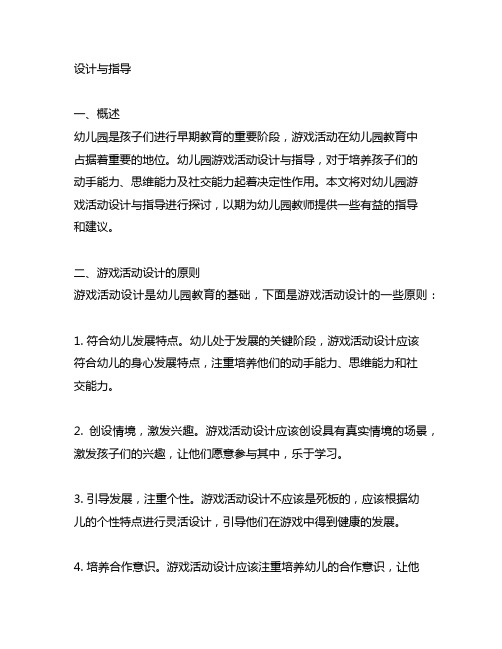 设计与指导

一、概述
幼儿园是孩子们进行早期教育的重要阶段，游戏活动在幼儿园教育中占据着重要的地位。幼儿园游戏活动设计与指导，对于培养孩子们的动手能力、思维能力及社交能力起着决定性作用。本文将对幼儿园游戏活动设计与指导进行探讨，以期为幼儿园教师提供一些有益的指导和建议。

二、游戏活动设计的原则
游戏活动设计是幼儿园教育的基础，下面是游戏活动设计的一些原则：

1. 符合幼儿发展特点。幼儿处于发展的关键阶段，游戏活动设计应该符合幼儿的身心发展特点，注重培养他们的动手能力、思维能力和社交能力。

2. 创设情境，激发兴趣。游戏活动设计应该创设具有真实情境的场景，激发孩子们的兴趣，让他们愿意参与其中，乐于学习。

3. 引导发展，注重个性。游戏活动设计不应该是死板的，应该根据幼儿的个性特点进行灵活设计，引导他们在游戏中得到健康的发展。

4. 培养合作意识。游戏活动设计应该注重培养幼儿的合作意识，让他